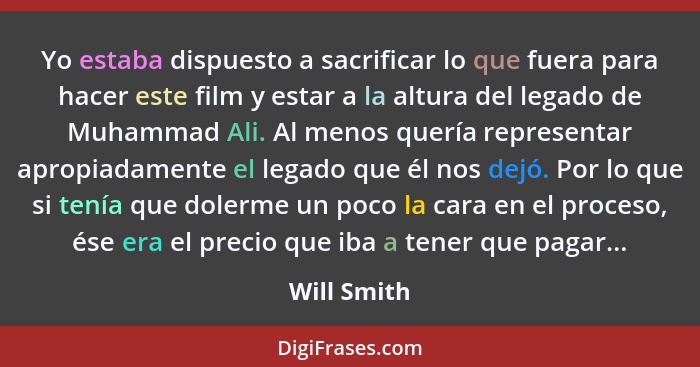 Yo estaba dispuesto a sacrificar lo que fuera para hacer este film y estar a la altura del legado de Muhammad Ali. Al menos quería representar apropiadamente el legado que él nos dejó. Por lo que si tenía que dolerme un poco la cara en el proceso, ése era el precio que iba a tener que pagar...

Will Smith

DigiFrases.com